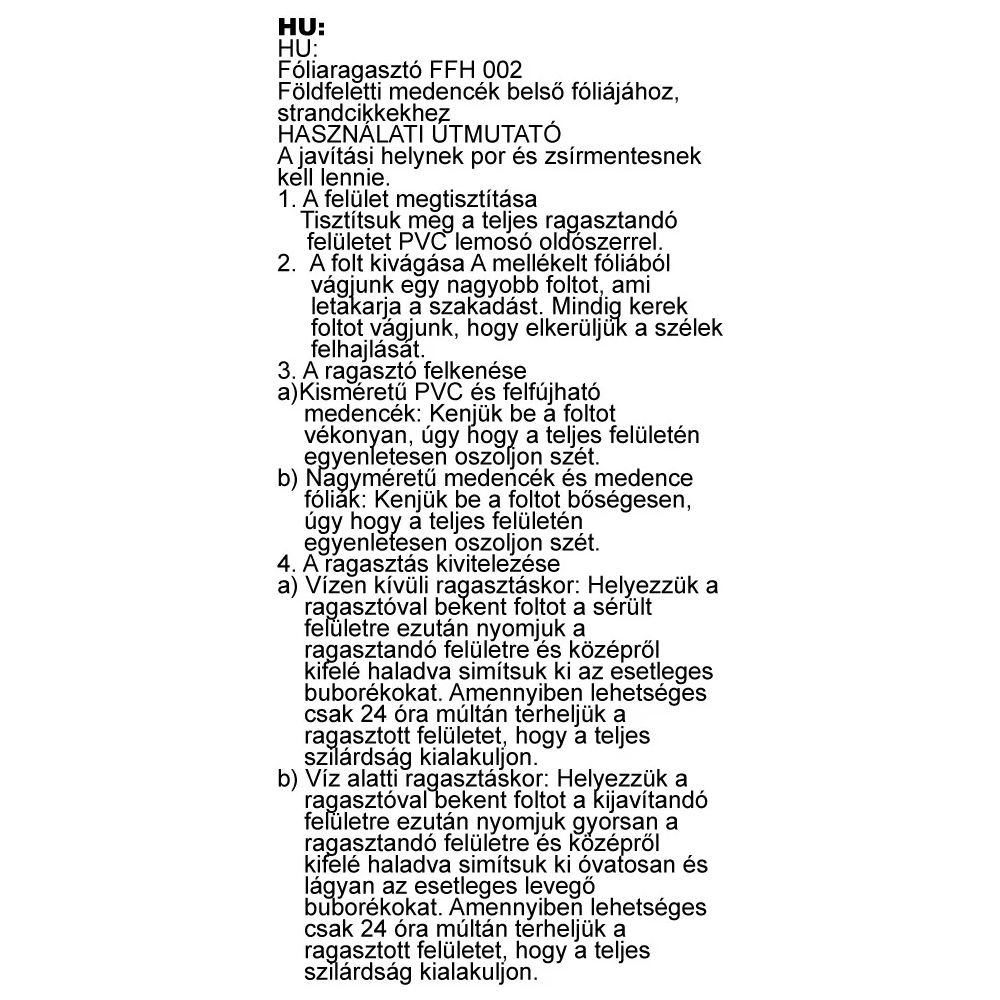 HU:
HU:
Fóliaragasztó FFH 002
Földfeletti medencék belső fóliájához, strandcikkekhez
HASZNÁLATI ÚTMUTATÓ
A javítási helynek por és zsírmentesnek kell lennie.
1. A felület megtisztítása
Tisztítsuk meg a teljes ragasztandó felületet PVC lemosó oldószerrel.
2. A folt kivágása A mellékelt fóliából vágjunk egy nagyobb foltot, ami letakarja a szakadást. Mindig kerek foltot vágjunk, hogy elkerüljük a szélek felhajlását.
3. A ragasztó felkenése
a)Kisméretű PVC és felfújható medencék: Kenjük be a foltot vékonyan, úgy hogy a teljes felületén egyenletesen oszoljon szét.
b) Nagyméretű medencék és medence fóliák: Kenjük be a foltot bőségesen, úgy hogy a teljes felületén egyenletesen oszoljon szét.
4. A ragasztás kivitelezése
a) Vízen kívüli ragasztáskor: Helyezzük a ragasztóval bekent foltot a sérült felületre ezután nyomjuk a ragasztandó felületre és középről kifelé haladva simítsuk ki az esetleges buborékokat. Amennyiben lehetséges csak 24 óra múltán terheljük a ragasztott felületet, hogy a teljes szilárdság kialakuljon.
b) Víz alatti ragasztáskor: Helyezzük a ragasztóval bekent foltot a kijavítandó felületre ezután nyomjuk gyorsan a ragasztandó felületre és középről kifelé haladva simítsuk ki óvatosan és lágyan az esetleges levegő buborékokat. Amennyiben lehetséges csak 24 óra múltán terheljük a ragasztott felületet, hogy a teljes szilárdság kialakuljon.